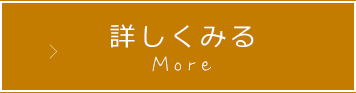 詳しくみる
More